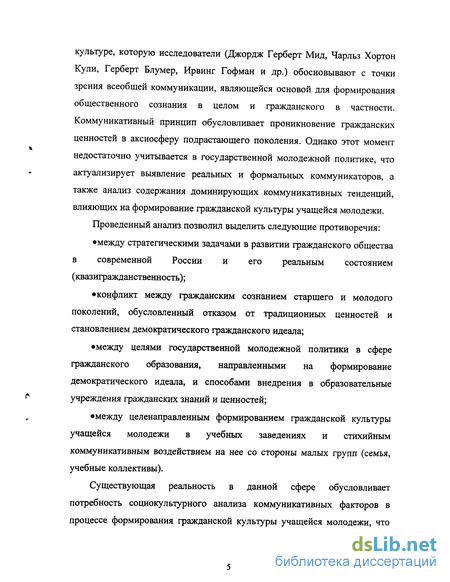 культуре, которую исследователи (Джордж Герберт Мид, Чарльз Хортон Кули, Герберт Блумер, Ирвинг Гофман и др.) обосновывают с точки зрения всеобщей коммуникации, являющейся основой для формирования общественного сознания в целом и гражданского в частности. Коммуникативный принцип обусловливает проникновение гражданских ценностей в аксиосферу подрастающего поколения. Однако этот момент недостаточно учитывается в государственной молодежной политике, что актуализирует выявление реальных и формальных коммуникаторов, а также анализ содержания доминирующих коммуникативных тенденций, влияющих на формирование гражданской культуры учащейся молодежи.

Проведенный анализ позволил выделить следующие противоречия:

•между стратегическими задачами в развитии гражданского общества в современной России и его реальным состоянием (квазигражданственность);

•конфликт между гражданским сознанием старшего и молодого поколений, обусловленный отказом от традиционных ценностей и становлением демократического гражданского идеала;

•между целями государственной молодежной политики в сфере гражданского образования, направленными на формирование демократического идеала, и способами внедрения в образовательные учреждения гражданских знаний и ценностей;

•между целенаправленным формированием гражданской культуры учащейся молодежи в учебных заведениях и стихийным коммуникативным воздействием на нее со стороны малых групп (семья, учебные коллективы).

Существующая реальность в данной сфере обусловливает потребность социокультурного анализа коммуникативных факторов в процессе формирования гражданской культуры учащейся молодежи, что

5

dsLib.net
библиотека диссертаций